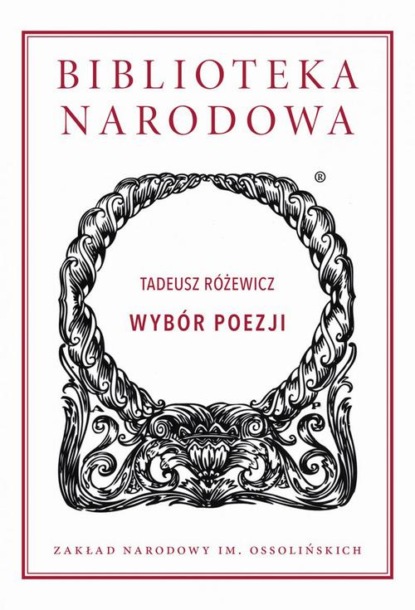 BIBLIOTEKA NARODOWA

®

TADEUSZ RÓŻEWICZ

WYBÓR POEZJI

A P

ZAKŁAD NARODOWY IM. OSSOLIŃSKICH